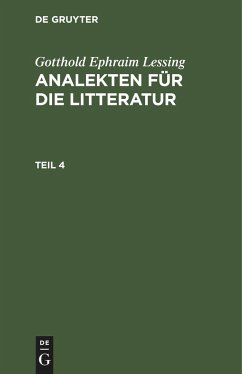 DE GRUYTER

Gotthold Ephraim Lessing
ANALEKTEN FÜR DIE LITTERATUR

TEIL 4

DE
G